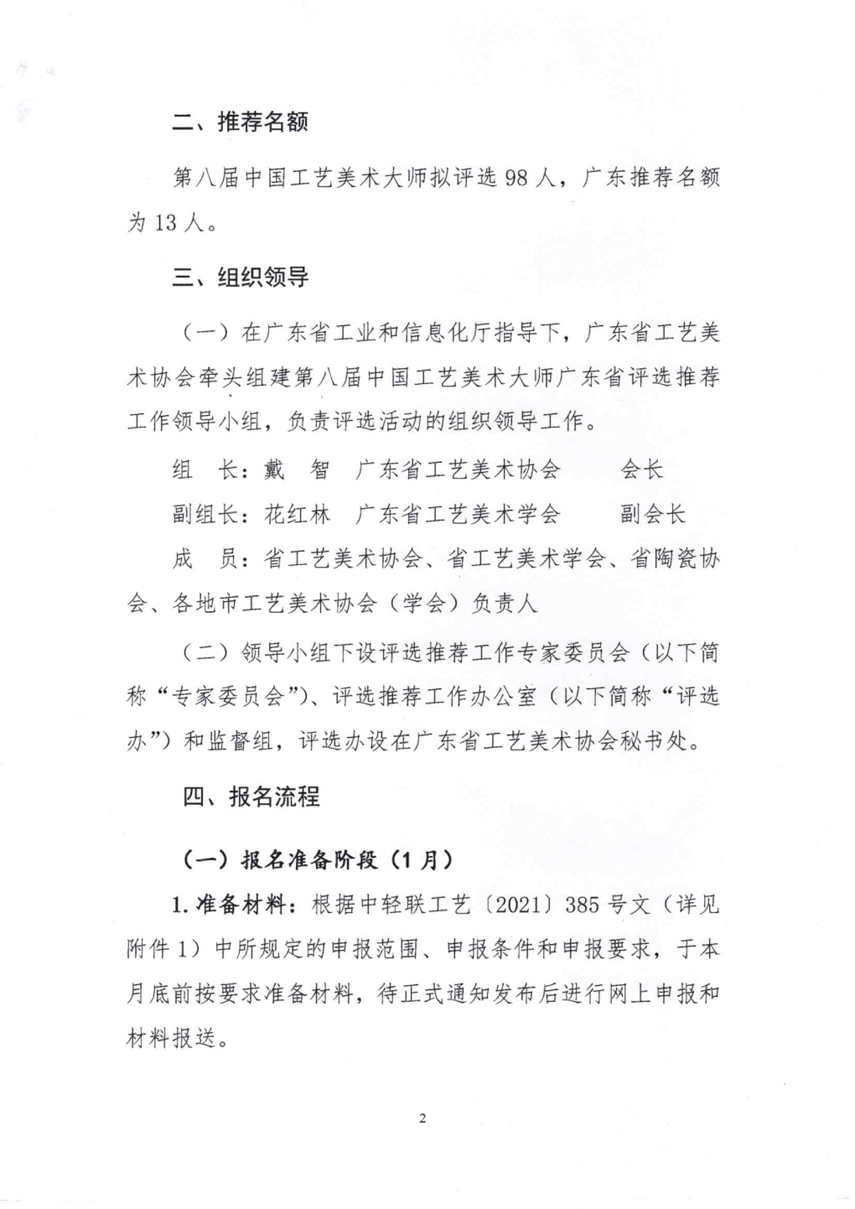 二、推荐名额

第八届中国工艺美术大师拟评选 98 人，广东推荐名额为 13 人。

三、组织领导

（一）在广东省工业和信息化厅指导下，广东省工艺美术协会牵头组建第八届中国工艺美术大师广东省评选推荐工作领导小组，负责评选活动的组织领导工作。

组 长：戴 智 广东省工艺美术协会 会长

副组长：花红林 广东省工艺美术学会 副会长

成 员：省工艺美术协会、省工艺美术学会、省陶瓷协会、各地市工艺美术协会（学会）负责人

（二）领导小组下设评选推荐工作专家委员会（以下简称“专家委员会”）、评选推荐工作办公室（以下简称“评选办”）和监督组，评选办设在广东省工艺美术协会秘书处。

四、报名流程

（一）报名准备阶段（1 月）

1. 准备材料：根据中轻联工艺〔2021〕385 号文（详见附件 1）中所规定的申报范围、申报条件和申报要求，于本月底前按要求准备材料，待正式通知发布后进行网上申报和材料报送。

2